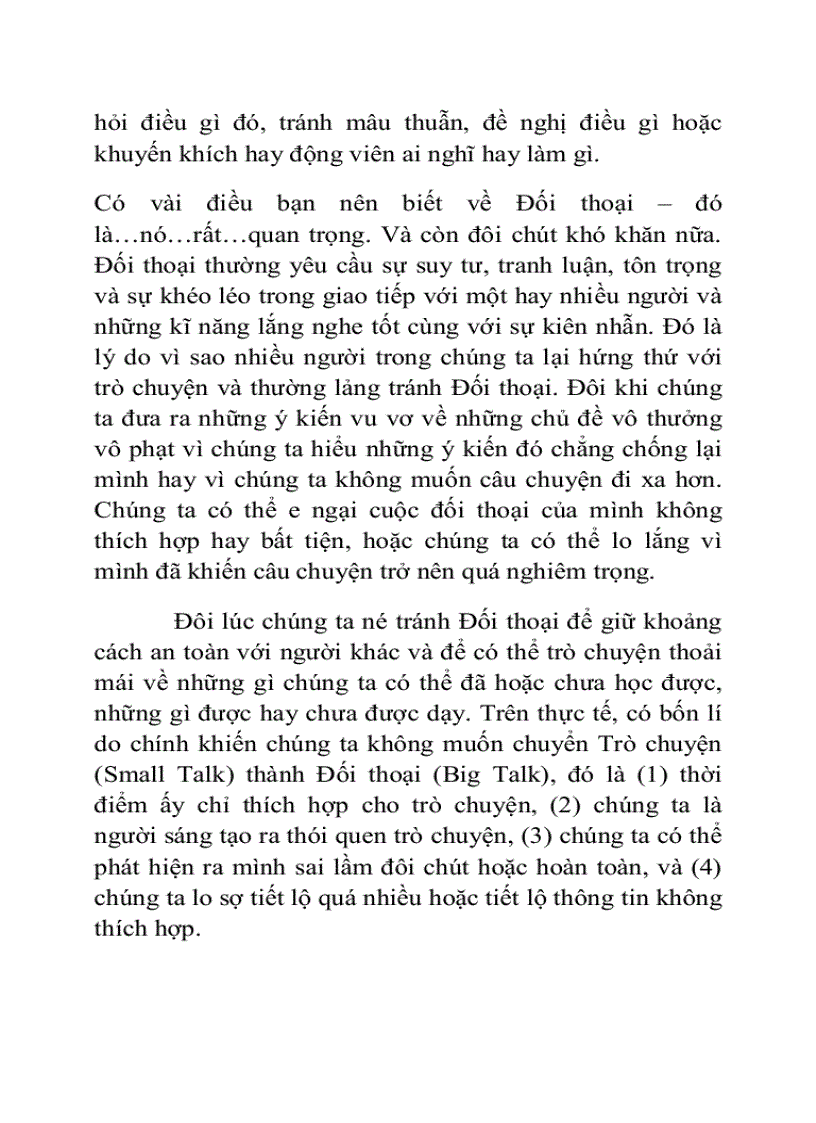 hỏi điều gì đó, tránh mâu thuẫn, đề nghị điều gì hoặc khuyến khích hay động viên ai nghĩ hay làm gì.

Có vài điều bạn nên biết về Đối thoại – đó là…nó…rất…quan trọng. Và còn đôi chút khó khăn nữa. Đối thoại thường yêu cầu sự suy tư, tranh luận, tôn trọng và sự khéo léo trong giao tiếp với một hay nhiều người và những kĩ năng lắng nghe tốt cùng với sự kiên nhẫn. Đó là lý do vì sao nhiều người trong chúng ta lại hứng thứ với trò chuyện và thường lảng tránh Đối thoại. Đôi khi chúng ta đưa ra những ý kiến vu vơ về những chủ đề vô thưởng vô phạt vì chúng ta hiểu những ý kiến đó chẳng chống lại mình hay vì chúng ta không muốn câu chuyện đi xa hơn. Chúng ta có thể e ngại cuộc đối thoại của mình không thích hợp hay bất tiện, hoặc chúng ta có thể lo lắng vì mình đã khiến câu chuyện trở nên quá nghiêm trọng.

Đôi lúc chúng ta né tránh Đối thoại để giữ khoảng cách an toàn với người khác và để có thể trò chuyện thoải mái về những gì chúng ta có thể đã hoặc chưa học được, những gì được hay chưa được dạy. Trên thực tế, có bốn lí do chính khiến chúng ta không muốn chuyển Trò chuyện (Small Talk) thành Đối thoại (Big Talk), đó là (1) thời điểm ấy chỉ thích hợp cho trò chuyện, (2) chúng ta là người sáng tạo ra thói quen trò chuyện, (3) chúng ta có thể phát hiện ra mình sai lầm đôi chút hoặc hoàn toàn, và (4) chúng ta lo sợ tiết lộ quá nhiều hoặc tiết lộ thông tin không thích hợp.